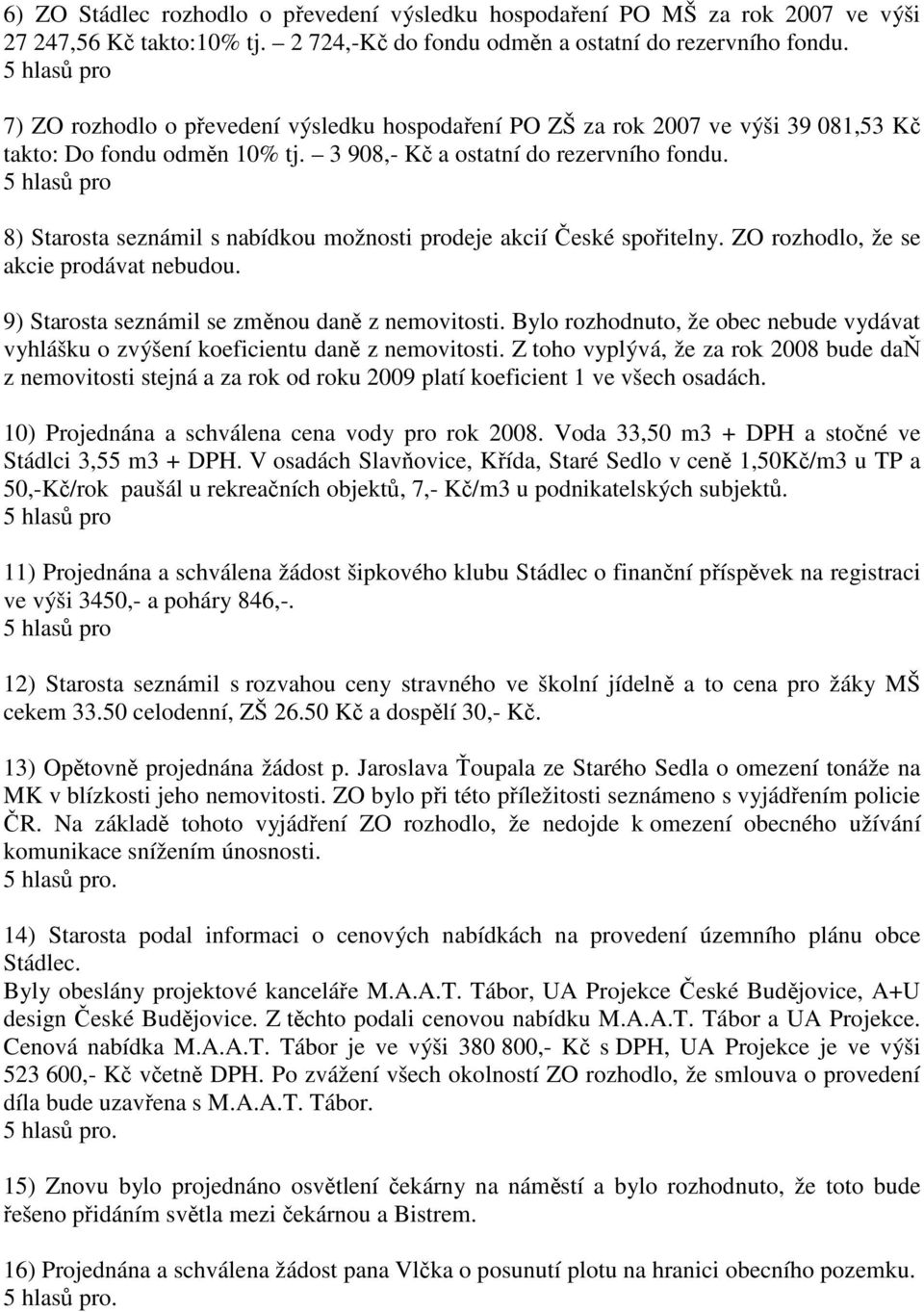 6) ZO Stádlec rozhodlo o převedení výsledku hospodaření PO MŠ za rok 2007 ve výši 27 247,56 Kč takto:10% tj. – 2 724,-Kč do fondu odměn a ostatní do rezervního fondu.
5 hlasů pro

7) ZO rozhodlo o převedení výsledku hospodaření PO ZŠ za rok 2007 ve výši 39 081,53 Kč takto: Do fondu odměn 10% tj. – 3 908,- Kč a ostatní do rezervního fondu.
5 hlasů pro

8) Starosta seznámil s nabídkou možnosti prodeje akcií České spořitelny. ZO rozhodlo, že se akcie prodávat nebudou.

9) Starosta seznámil se změnou daně z nemovitosti. Bylo rozhodnuto, že obec nebude vydávat vyhlášku o zvýšení koeficientu daně z nemovitosti. Z toho vyplývá, že za rok 2008 bude daŇ z nemovitosti stejná a za rok od roku 2009 platí koeficient 1 ve všech osadách.

10) Projednána a schválena cena vody pro rok 2008. Voda 33,50 m3 + DPH a stočné ve Stádlci 3,55 m3 + DPH. V osadách Slavňovice, Křída, Staré Sedlo v ceně 1,50Kč/m3 u TP a 50,-Kč/rok paušál u rekreačních objektů, 7,- Kč/m3 u podnikatelských subjektů.
5 hlasů pro

11) Projednána a schválena žádost šipkového klubu Stádlec o finanční příspěvek na registraci ve výši 3450,- a poháry 846,-.
5 hlasů pro

12) Starosta seznámil s rozvahou ceny stravného ve školní jídelně a to cena pro žáky MŠ cekem 33.50 celodenní, ZŠ 26.50 Kč a dospělí 30,- Kč.

13) Opětovně projednána žádost p. Jaroslava Ťoupala ze Starého Sedla o omezení tonáže na MK v blízkosti jeho nemovitosti. ZO bylo při této příležitosti seznámeno s vyjádřením policie ČR. Na základě tohoto vyjádření ZO rozhodlo, že nedojde k omezení obecného užívání komunikace snížením únosnosti.
5 hlasů pro.

14) Starosta podal informaci o cenových nabídkách na provedení územního plánu obce Stádlec.
Byly obeslány projektové kanceláře M.A.A.T. Tábor, UA Projekce České Budějovice, A+U design České Budějovice. Z těchto podali cenovou nabídku M.A.A.T. Tábor a UA Projekce. Cenová nabídka M.A.A.T. Tábor je ve výši 380 800,- Kč s DPH, UA Projekce je ve výši 523 600,- Kč včetně DPH. Po zvážení všech okolností ZO rozhodlo, že smlouva o provedení díla bude uzavřena s M.A.A.T. Tábor.
5 hlasů pro.

15) Znovu bylo projednáno osvětlení čekárny na náměstí a bylo rozhodnuto, že toto bude řešeno přidáním světla mezi čekárnou a Bistrem.

16) Projednána a schválena žádost pana Vlčka o posunutí plotu na hranici obecního pozemku.
5 hlasů pro.